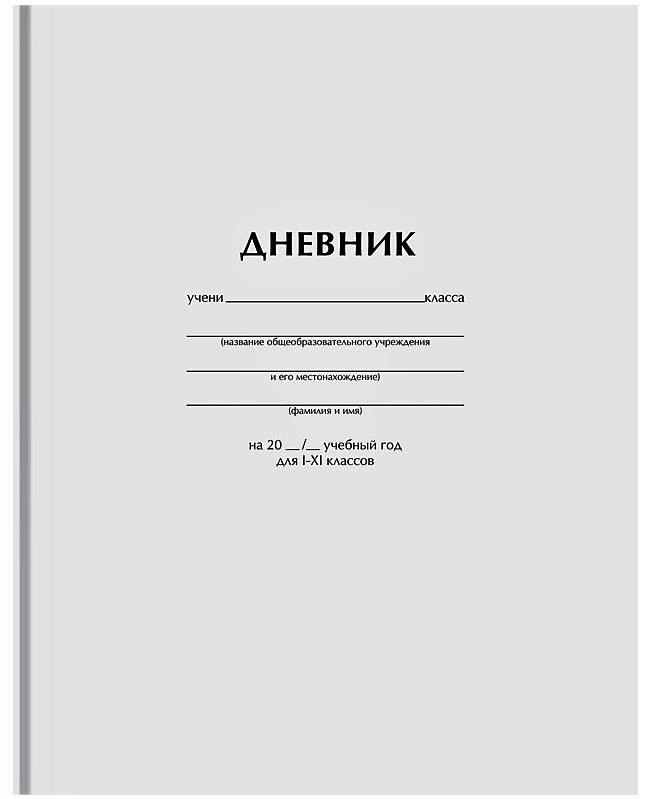 ДНЕВНИК

учени ____ класса

____
(название общеобразовательного учреждения

____
и его местонахождение)

____
(фамилия и имя)

на 20 ____/____ учебный год
для I-XI классов